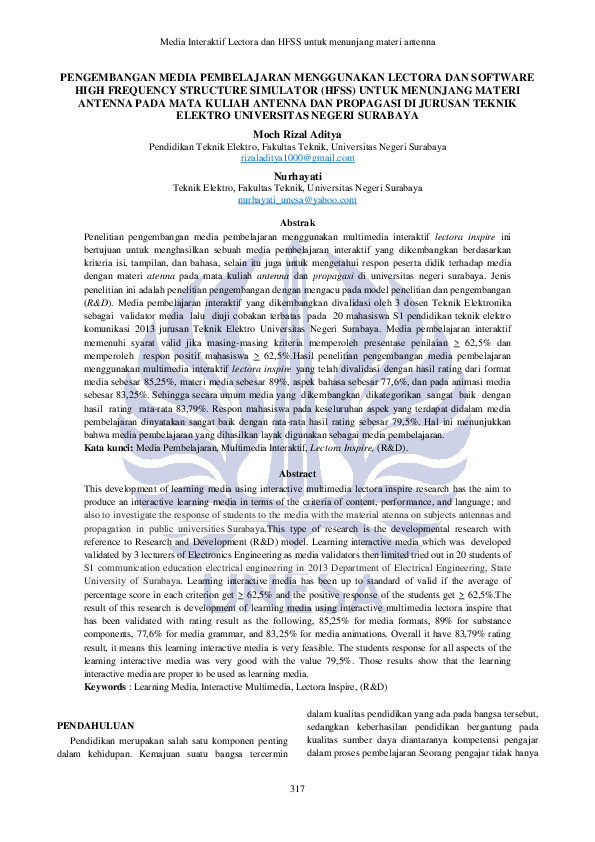 Media Interaktif Lectora dan HFSS untuk menunjang materi antenna

PENGEMBANGAN MEDIA PEMBELAJARAN MENGGUNAKAN LECTORA DAN SOFTWARE HIGH FREQUENCY STRUCTURE SIMULATOR (HFSS) UNTUK MENUNJANG MATERI ANTENNA PADA MATA KULIAH ANTENNA DAN PROPAGASI DI JURUSAN TEKNIK ELEKTRO UNIVERSITAS NEGERI SURABAYA

Moch Rizal Aditya
Pendidikan Teknik Elektro, Fakultas Teknik, Universitas Negeri Surabaya
rizaladitya1000@gmail.com

Nurhayati
Teknik Elektro, Fakultas Teknik, Universitas Negeri Surabaya
nurhayati_unesa@yahoo.com

Abstrak

Penelitian pengembangan media pembelajaran menggunakan multimedia interaktif lectora inspire ini bertujuan untuk menghasilkan sebuah media pembelajaran interaktif yang dikembangkan berdasarkan kriteria isi, tampilan, dan bahasa, selain itu juga untuk mengetahui respon peserta didik terhadap media dengan materi atenna pada mata kuliah antenna dan propagasi di universitas negeri surabaya. Jenis penelitian ini adalah penelitian pengembangan dengan mengacu pada model penelitian dan pengembangan (R&D). Media pembelajaran interaktif yang dikembangkan divalidasi oleh 3 dosen Teknik Elektronika sebagai validator media lalu diuji cobakan terbatas pada 20 mahasiswa S1 pendidikan teknik elektro komunikasi 2013 jurusan Teknik Elektro Universitas Negeri Surabaya. Media pembelajaran interaktif memenuhi syarat valid jika masing-masing kriteria memperoleh presentase penilaian $\geq$ 62,5% dan memperoleh respon positif mahasiswa $\geq$ 62,5%.Hasil penelitian pengembangan media pembelajaran menggunakan multimedia interaktif lectora inspire yang telah divalidasi dengan hasil rating dari format media sebesar 85,25%, materi media sebesar 89%, aspek bahasa sebesar 77,6%, dan pada animasi media sebesar 83,25%. Sehingga secara umum media yang dikembangkan dikategorikan sangat baik dengan hasil rating rata-rata 83,79%. Respon mahasiswa pada keseluruhan aspek yang terdapat didalam media pembelajaran dinyatakan sangat baik dengan rata-rata hasil rating sebesar 79,5%. Hal ini menunjukkan bahwa media pembelajaran yang dihasilkan layak digunakan sebagai media pembelajaran.
Kata kunci: Media Pembelajaran, Multimedia Interaktif, Lectora Inspire, (R&D).

Abstract

This development of learning media using interactive multimedia lectora inspire research has the aim to produce an interactive learning media in terms of the criteria of content, performance, and language; and also to investigate the response of students to the media with the material atenna on subjects antennas and propagation in public universities Surabaya.This type of research is the developmental research with reference to Research and Development (R&D) model. Learning interactive media which was developed validated by 3 lecturers of Electronics Engineering as media validators then limited tried out in 20 students of S1 communication education electrical engineering in 2013 Department of Electrical Engineering, State University of Surabaya. Learning interactive media has been up to standard of valid if the average of percentage score in each criterion get $\geq$ 62,5% and the positive response of the students get $\geq$ 62,5%.The result of this research is development of learning media using interactive multimedia lectora inspire that has been validated with rating result as the following, 85,25% for media formats, 89% for substance components, 77,6% for media grammar, and 83,25% for media animations. Overall it have 83,79% rating result, it means this learning interactive media is very feasible. The students response for all aspects of the learning interactive media was very good with the value 79,5%. Those results show that the learning interactive media are proper to be used as learning media.
Keywords : Learning Media, Interactive Multimedia, Lectora Inspire, (R&D)

PENDAHULUAN

Pendidikan merupakan salah satu komponen penting dalam kehidupan. Kemajuan suatu bangsa tercermin dalam kualitas pendidikan yang ada pada bangsa tersebut, sedangkan keberhasilan pendidikan bergantung pada kualitas sumber daya diantaranya kompetensi pengajar dalam proses pembelajaran Seorang pengajar tidak hanya

317